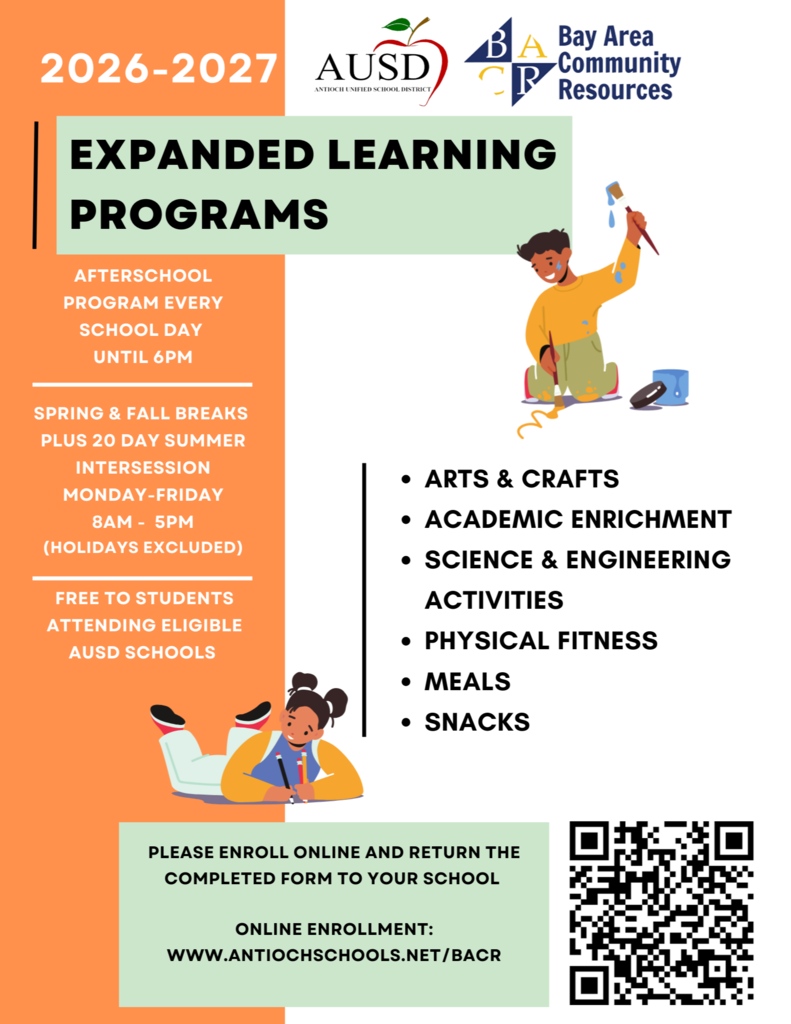 2026-2027

AUSD
ANTIOCH UNIFIED SCHOOL DISTRICT

BACR
Bay Area Community Resources

EXPANDED LEARNING PROGRAMS

AFTERSCHOOL PROGRAM EVERY SCHOOL DAY UNTIL 6PM

SPRING & FALL BREAKS PLUS 20 DAY SUMMER INTERSESSION MONDAY-FRIDAY 8AM - 5PM (HOLIDAYS EXCLUDED)

FREE TO STUDENTS ATTENDING ELIGIBLE AUSD SCHOOLS

• ARTS & CRAFTS
• ACADEMIC ENRICHMENT
• SCIENCE & ENGINEERING ACTIVITIES
• PHYSICAL FITNESS
• MEALS
• SNACKS

PLEASE ENROLL ONLINE AND RETURN THE COMPLETED FORM TO YOUR SCHOOL

ONLINE ENROLLMENT:
WWW.ANTIOCHSCHOOLS.NET/BACR